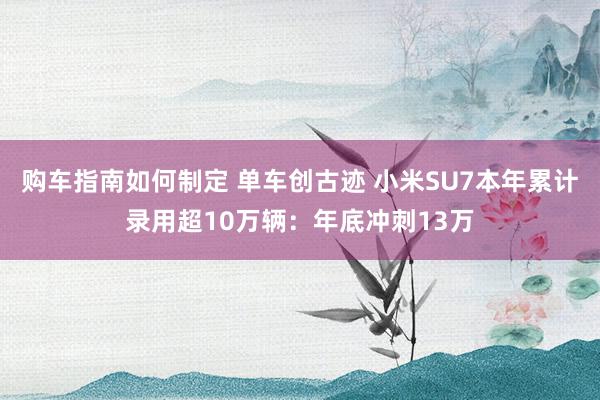 购车指南如何制定 单车创古迹 小米SU7本年累计录用超10万辆：年底冲刺13万